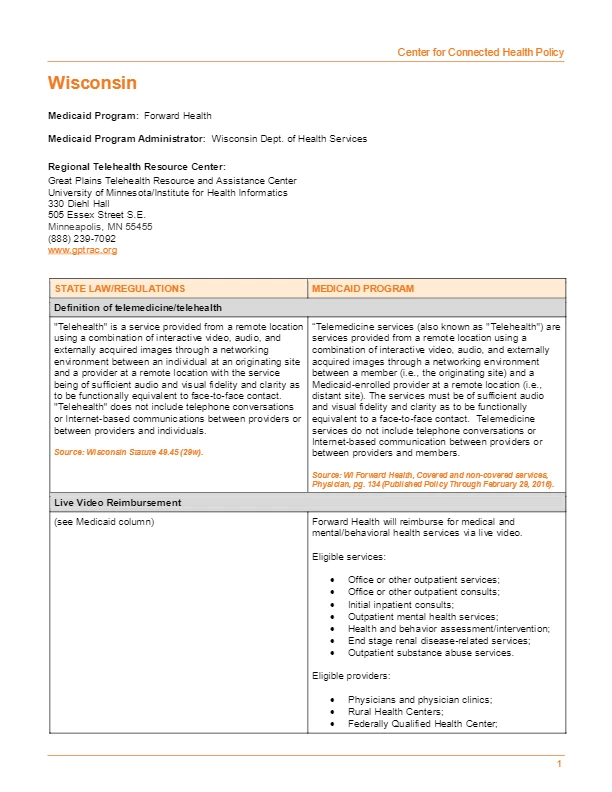 Center for Connected Health Policy

Wisconsin

Medicaid Program: Forward Health

Medicaid Program Administrator: Wisconsin Dept. of Health Services

Regional Telehealth Resource Center:
Great Plains Telehealth Resource and Assistance Center
University of Minnesota/Institute for Health Informatics
330 Diehl Hall
505 Essex Street S.E.
Minneapolis, MN 55455
(888) 239-7092
www.gptrac.org

| STATE LAW/REGULATIONS | MEDICAID PROGRAM |
|---|---|
| Definition of telemedicine/telehealth | |
| "Telehealth" is a service provided from a remote location using a combination of interactive video, audio, and externally acquired images through a networking environment between an individual at an originating site and a provider at a remote location with the service being of sufficient audio and visual fidelity and clarity as to be functionally equivalent to face-to-face contact. "Telehealth" does not include telephone conversations or Internet-based communications between providers or between providers and individuals. Source: Wisconsin Statute 49.45 (29w). | "Telemedicine services (also known as "Telehealth") are services provided from a remote location using a combination of interactive video, audio, and externally acquired images through a networking environment between a member (i.e., the originating site) and a Medicaid-enrolled provider at a remote location (i.e., distant site). The services must be of sufficient audio and visual fidelity and clarity as to be functionally equivalent to a face-to-face contact. Telemedicine services do not include telephone conversations or Internet-based communication between providers or between providers and members. Source: WI Forward Health, Covered and non-covered services, Physician, pg. 134 (Published Policy Through February 29, 2016). |
| Live Video Reimbursement | |
| (see Medicaid column) | Forward Health will reimburse for medical and mental/behavioral health services via live video. Eligible services: • Office or other outpatient services; • Office or other outpatient consults; • Initial inpatient consults; • Outpatient mental health services; • Health and behavior assessment/intervention; • End stage renal disease-related services; • Outpatient substance abuse services. Eligible providers: • Physicians and physician clinics; • Rural Health Centers; • Federally Qualified Health Center; |

1